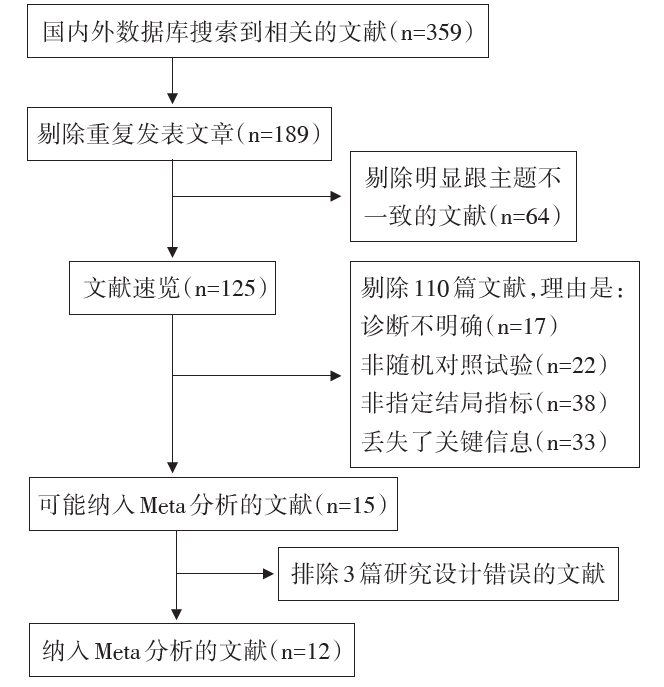 国内外数据库搜索到相关的文献（n=359）

剔除重复发表文章（n=189）

剔除明显跟主题不一致的文献（n=64）

文献速览（n=125）

剔除110篇文献，理由是：
诊断不明确（n=17）
非随机对照试验（n=22）
非指定结局指标（n=38）
丢失了关键信息（n=33）

可能纳入Meta分析的文献（n=15）

排除3篇研究设计错误的文献

纳入Meta分析的文献（n=12）